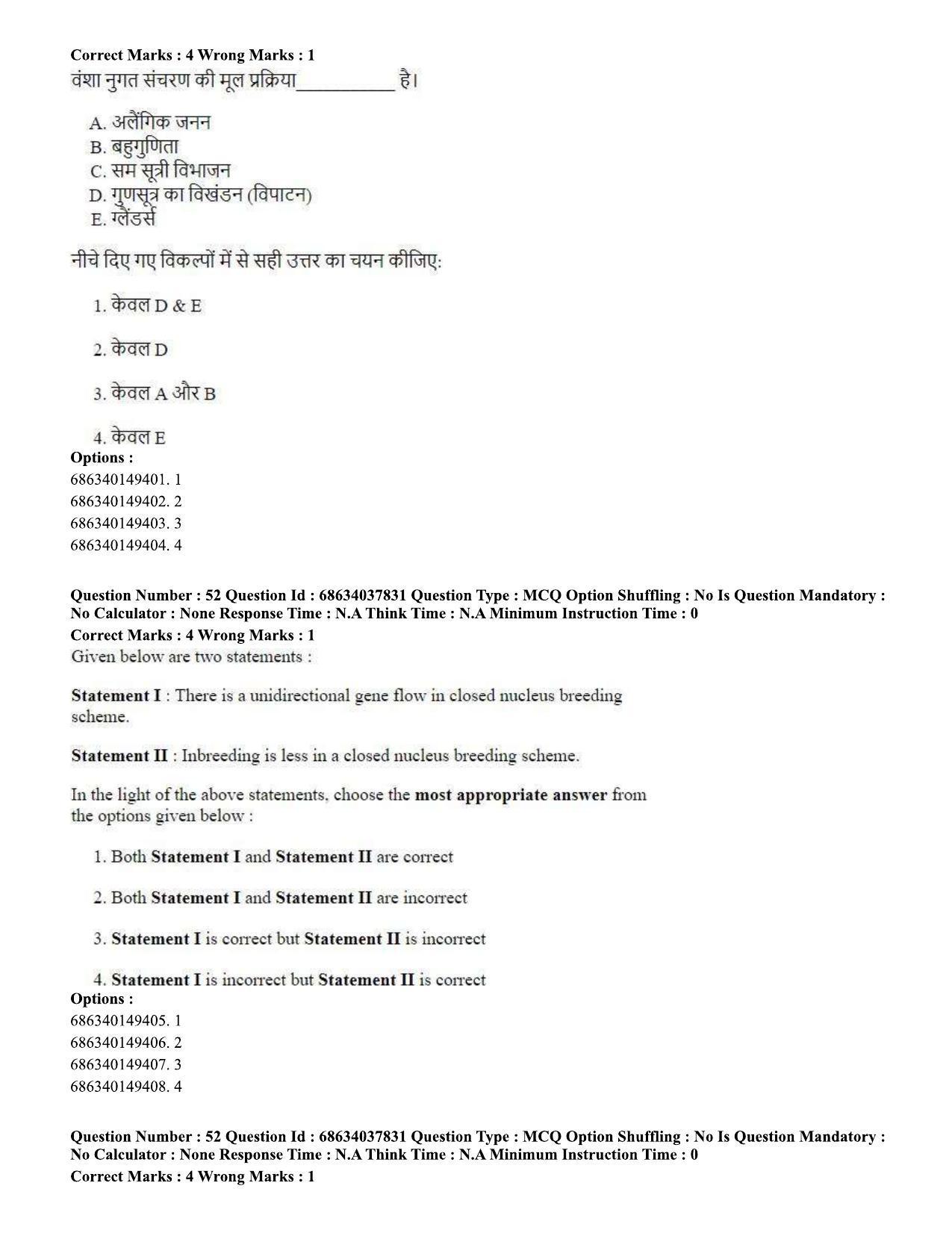 Correct Marks : 4 Wrong Marks : 1

वंशा नुगत संचरण की मूल प्रक्रिया____ है।

A. अलैंगिक जनन
B. बहुगुणिता
C. सम सूत्री विभाजन
D. गुणसूत्र का विखंडन (विपाटन)
E. ग्लैंडर्स

नीचे दिए गए विकल्पों में से सही उत्तर का चयन कीजिए:

1. केवल D & E

2. केवल D

3. केवल A और B

4. केवल E

Options :
686340149401. 1
686340149402. 2
686340149403. 3
686340149404. 4

Question Number : 52 Question Id : 68634037831 Question Type : MCQ Option Shuffling : No Is Question Mandatory : No Calculator : None Response Time : N.A Think Time : N.A Minimum Instruction Time : 0

Correct Marks : 4 Wrong Marks : 1

Given below are two statements :

Statement I : There is a unidirectional gene flow in closed nucleus breeding scheme.

Statement II : Inbreeding is less in a closed nucleus breeding scheme.

In the light of the above statements, choose the most appropriate answer from the options given below :

1. Both Statement I and Statement II are correct

2. Both Statement I and Statement II are incorrect

3. Statement I is correct but Statement II is incorrect

4. Statement I is incorrect but Statement II is correct

Options :
686340149405. 1
686340149406. 2
686340149407. 3
686340149408. 4

Question Number : 52 Question Id : 68634037831 Question Type : MCQ Option Shuffling : No Is Question Mandatory : No Calculator : None Response Time : N.A Think Time : N.A Minimum Instruction Time : 0

Correct Marks : 4 Wrong Marks : 1